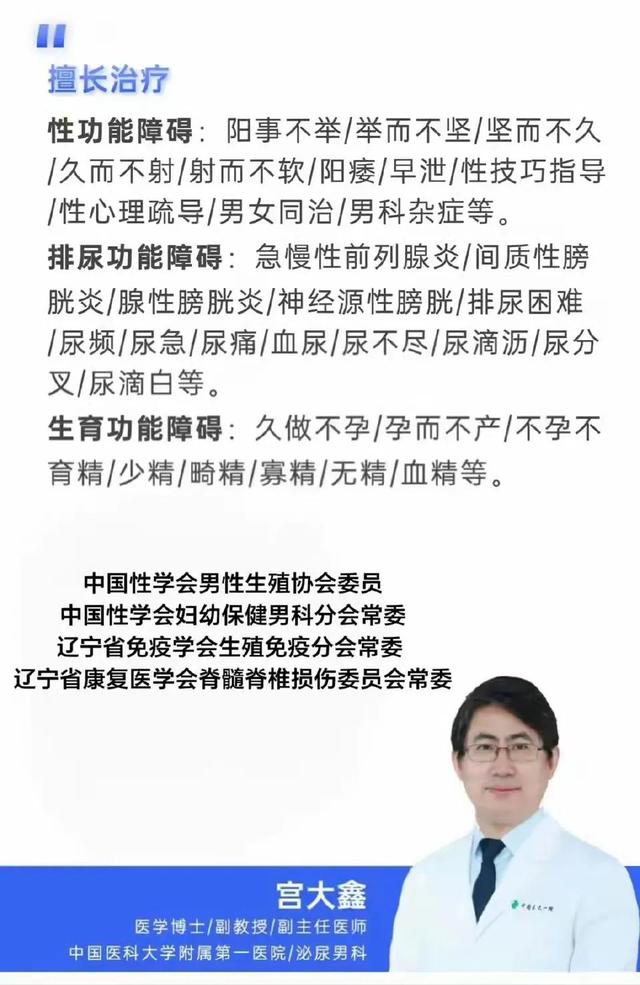 擅长治疗

性功能障碍：阳事不举/举而不坚/坚而不久/久而不射/射而不软/阳痿/早泄/性技巧指导/性心理疏导/男女同治/男科杂症等。

排尿功能障碍：急慢性前列腺炎/间质性膀胱炎/腺性膀胱炎/神经源性膀胱/排尿困难/尿频/尿急/尿痛/血尿/尿不尽/尿滴沥/尿分叉/尿滴白等。

生育功能障碍：久做不孕/孕而不产/不孕不育精/少精/畸精/寡精/无精/血精等。

中国性学会男性生殖协会委员
中国性学会妇幼保健男科分会常委
辽宁省免疫学会生殖免疫分会常委
辽宁省康复医学会脊髓脊椎损伤委员会常委

宫大鑫
医学博士/副教授/副主任医师
中国医科大学附属第一医院/泌尿男科